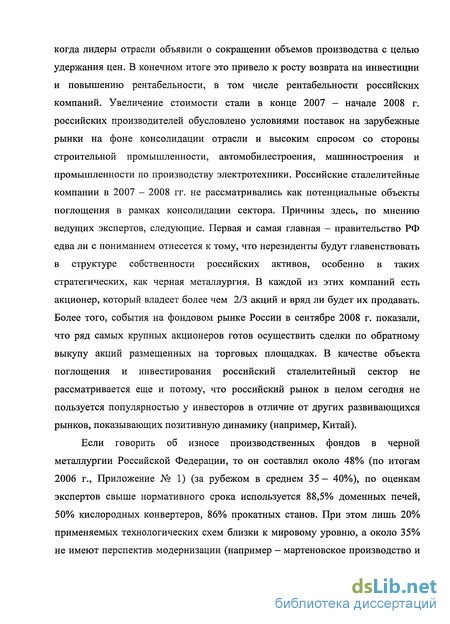 когда лидеры отрасли объявили о сокращении объемов производства с целью удержания цен. В конечном итоге это привело к росту возврата на инвестиции и повышению рентабельности, в том числе рентабельности российских компаний. Увеличение стоимости стали в конце 2007 – начале 2008 г. российских производителей обусловлено условиями поставок на зарубежные рынки на фоне консолидации отрасли и высоким спросом со стороны строительной промышленности, автомобилестроения, машиностроения и промышленности по производству электротехники. Российские сталелитейные компании в 2007 – 2008 гг. не рассматривались как потенциальные объекты поглощения в рамках консолидации сектора. Причины здесь, по мнению ведущих экспертов, следующие. Первая и самая главная – правительство РФ едва ли с пониманием отнесется к тому, что нерезиденты будут главенствовать в структуре собственности российских активов, особенно в таких стратегических, как черная металлургия. В каждой из этих компаний есть акционер, который владеет более чем 2/3 акций и вряд ли будет их продавать. Более того, события на фондовом рынке России в сентябре 2008 г. показали, что ряд самых крупных акционеров готов осуществить сделки по обратному выкупу акций размещенных на торговых площадках. В качестве объекта поглощения и инвестирования российский сталелитейный сектор не рассматривается еще и потому, что российский рынок в целом сегодня не пользуется популярностью у инвесторов в отличие от других развивающихся рынков, показывающих позитивную динамику (например, Китай).

Если говорить об износе производственных фондов в черной металлургии Российской Федерации, то он составлял около 48% (по итогам 2006 г., Приложение № 1) (за рубежом в среднем 35 – 40%), по оценкам экспертов свыше нормативного срока используется 88,5% доменных печей, 50% кислородных конвертеров, 86% прокатных станов. При этом лишь 20% применяемых технологических схем близки к мировому уровню, а около 35% не имеют перспектив модернизации (например – мартеновское производство и

dsLib.net
библиотека диссертаций